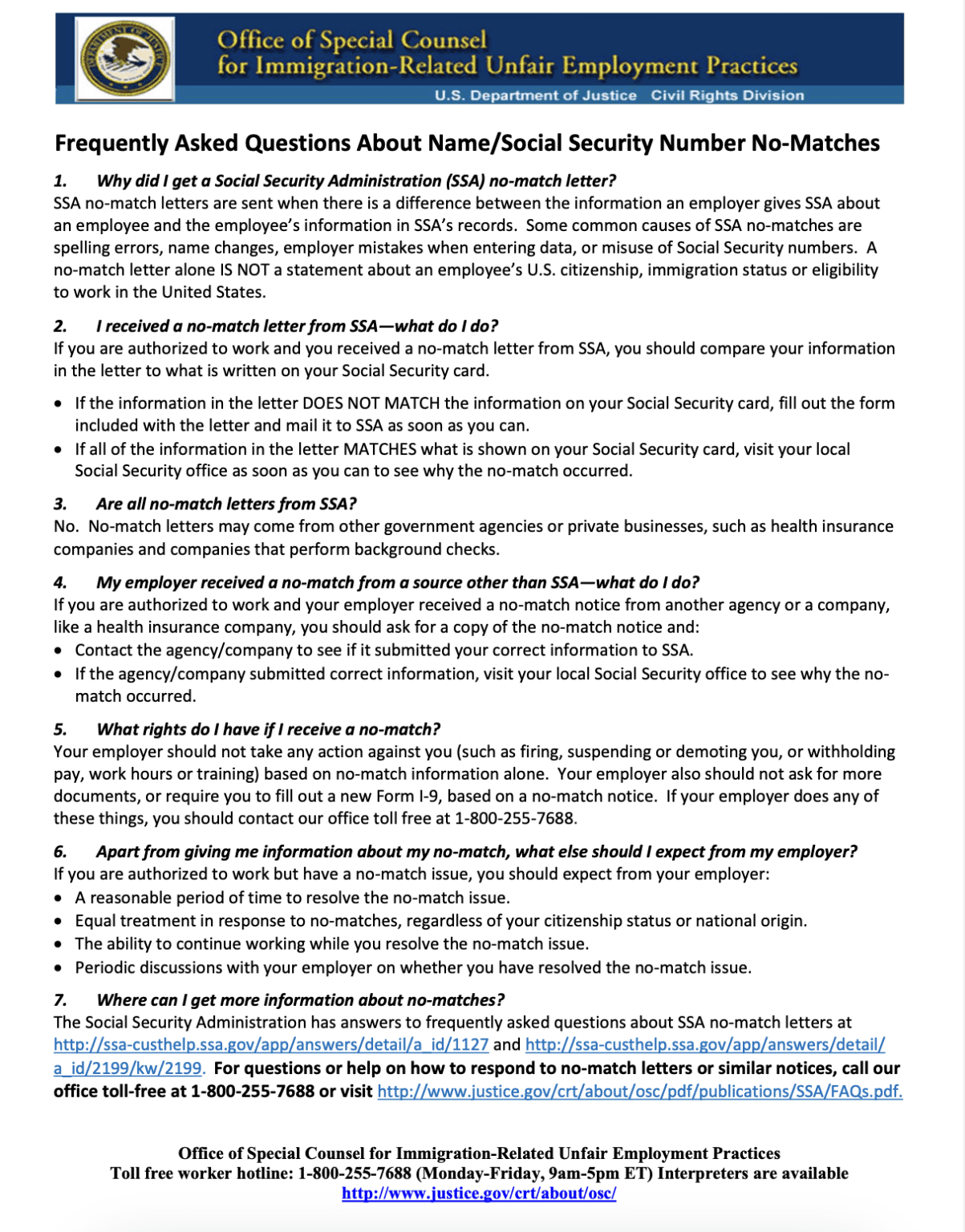 DEPARTMENT OF JUSTICE

Office of Special Counsel for Immigration-Related Unfair Employment Practices

U.S. Department of Justice Civil Rights Division

Frequently Asked Questions About Name/Social Security Number No-Matches

1. Why did I get a Social Security Administration (SSA) no-match letter?
SSA no-match letters are sent when there is a difference between the information an employer gives SSA about an employee and the employee's information in SSA's records. Some common causes of SSA no-matches are spelling errors, name changes, employer mistakes when entering data, or misuse of Social Security numbers. A no-match letter alone IS NOT a statement about an employee's U.S. citizenship, immigration status or eligibility to work in the United States.

2. I received a no-match letter from SSA—what do I do?
If you are authorized to work and you received a no-match letter from SSA, you should compare your information in the letter to what is written on your Social Security card.

• If the information in the letter DOES NOT MATCH the information on your Social Security card, fill out the form included with the letter and mail it to SSA as soon as you can.
• If all of the information in the letter MATCHES what is shown on your Social Security card, visit your local Social Security office as soon as you can to see why the no-match occurred.

3. Are all no-match letters from SSA?
No. No-match letters may come from other government agencies or private businesses, such as health insurance companies and companies that perform background checks.

4. My employer received a no-match from a source other than SSA—what do I do?
If you are authorized to work and your employer received a no-match notice from another agency or a company, like a health insurance company, you should ask for a copy of the no-match notice and:
• Contact the agency/company to see if it submitted your correct information to SSA.
• If the agency/company submitted correct information, visit your local Social Security office to see why the no-match occurred.

5. What rights do I have if I receive a no-match?
Your employer should not take any action against you (such as firing, suspending or demoting you, or withholding pay, work hours or training) based on no-match information alone. Your employer also should not ask for more documents, or require you to fill out a new Form I-9, based on a no-match notice. If your employer does any of these things, you should contact our office toll free at 1-800-255-7688.

6. Apart from giving me information about my no-match, what else should I expect from my employer?
If you are authorized to work but have a no-match issue, you should expect from your employer:
• A reasonable period of time to resolve the no-match issue.
• Equal treatment in response to no-matches, regardless of your citizenship status or national origin.
• The ability to continue working while you resolve the no-match issue.
• Periodic discussions with your employer on whether you have resolved the no-match issue.

7. Where can I get more information about no-matches?
The Social Security Administration has answers to frequently asked questions about SSA no-match letters at http://ssa-custhelp.ssa.gov/app/answers/detail/a_id/1127 and http://ssa-custhelp.ssa.gov/app/answers/detail/a_id/2199/kw/2199. For questions or help on how to respond to no-match letters or similar notices, call our office toll-free at 1-800-255-7688 or visit http://www.justice.gov/crt/about/osc/pdf/publications/SSA/FAQs.pdf.

Office of Special Counsel for Immigration-Related Unfair Employment Practices
Toll free worker hotline: 1-800-255-7688 (Monday-Friday, 9am-5pm ET) Interpreters are available
http://www.justice.gov/crt/about/osc/